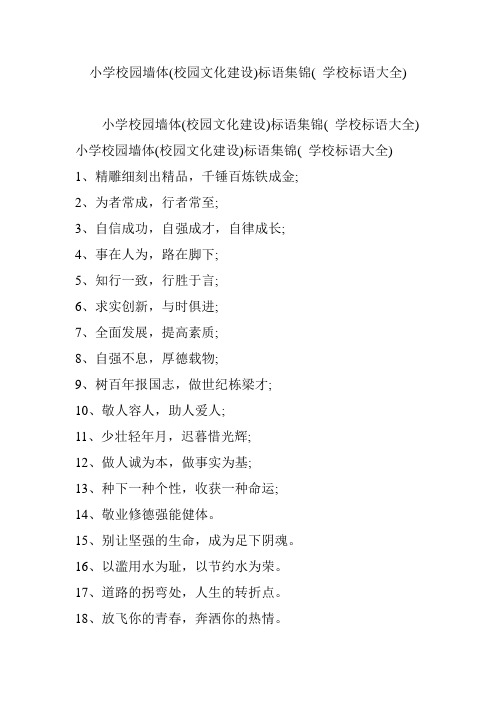 小学校园墙体(校园文化建设)标语集锦( 学校标语大全)

小学校园墙体(校园文化建设)标语集锦( 学校标语大全) 小学校园墙体(校园文化建设)标语集锦( 学校标语大全)

1、精雕细刻出精品，千锤百炼铁成金;

2、为者常成，行者常至;

3、自信成功，自强成才，自律成长;

4、事在人为，路在脚下;

5、知行一致，行胜于言;

6、求实创新，与时俱进;

7、全面发展，提高素质;

8、自强不息，厚德载物;

9、树百年报国志，做世纪栋梁才;

10、敬人容人，助人爱人;

11、少壮轻年月，迟暮惜光辉;

12、做人诚为本，做事实为基;

13、种下一种个性，收获一种命运;

14、敬业修德强能健体。

15、别让坚强的生命，成为足下阴魂。

16、以滥用水为耻，以节约水为荣。

17、道路的拐弯处，人生的转折点。

18、放飞你的青春，奔洒你的热情。